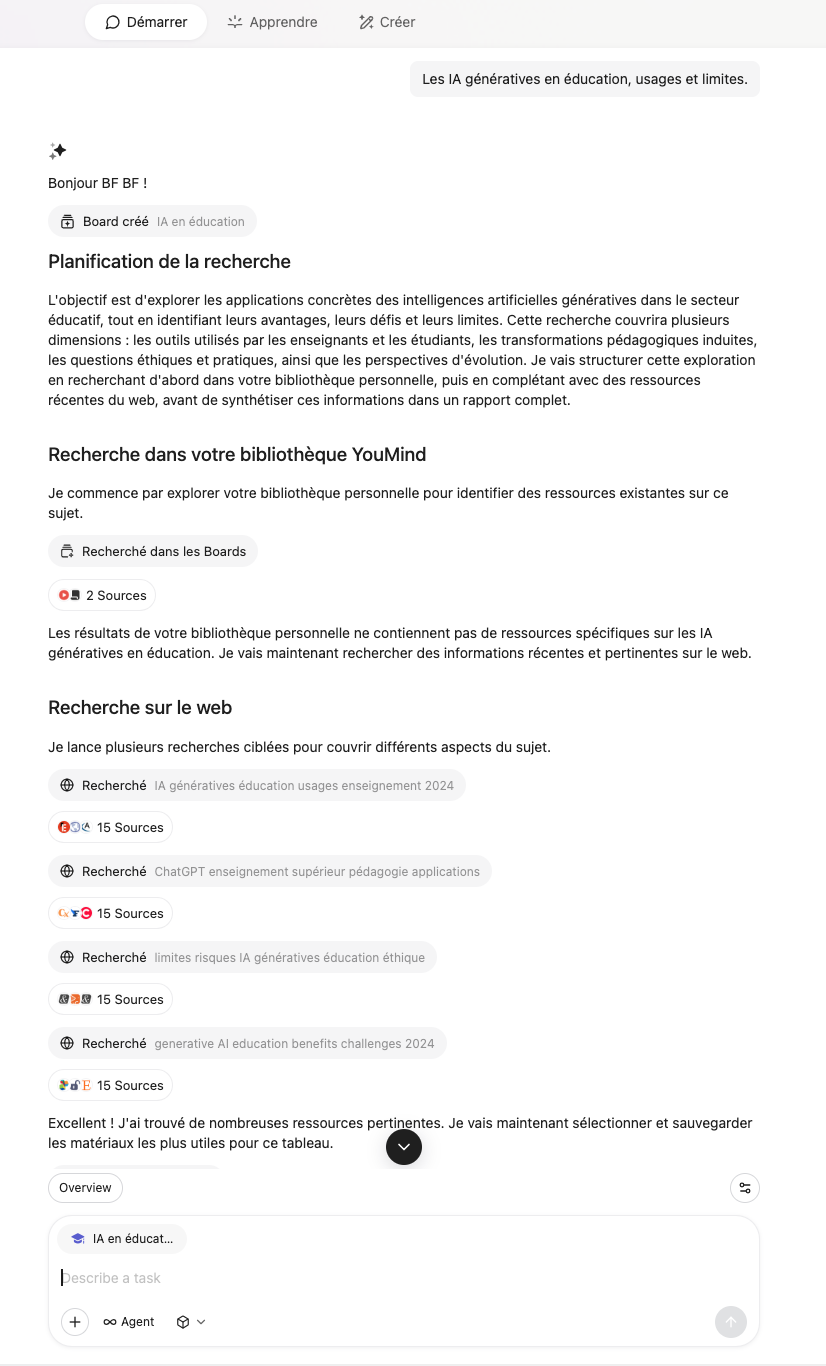 Démarrer Apprendre Créer

Les IA génératives en éducation, usages et limites.

Bonjour BF BF !

Board créé IA en éducation

Planification de la recherche

L'objectif est d'explorer les applications concrètes des intelligences artificielles génératives dans le secteur éducatif, tout en identifiant leurs avantages, leurs défis et leurs limites. Cette recherche couvrira plusieurs dimensions : les outils utilisés par les enseignants et les étudiants, les transformations pédagogiques induites, les questions éthiques et pratiques, ainsi que les perspectives d'évolution. Je vais structurer cette exploration en recherchant d'abord dans votre bibliothèque personnelle, puis en complétant avec des ressources récentes du web, avant de synthétiser ces informations dans un rapport complet.

Recherche dans votre bibliothèque YouMind

Je commence par explorer votre bibliothèque personnelle pour identifier des ressources existantes sur ce sujet.

Recherché dans les Boards

2 Sources

Les résultats de votre bibliothèque personnelle ne contiennent pas de ressources spécifiques sur les IA génératives en éducation. Je vais maintenant rechercher des informations récentes et pertinentes sur le web.

Recherche sur le web

Je lance plusieurs recherches ciblées pour couvrir différents aspects du sujet.

Recherché IA génératives éducation usages enseignement 2024

15 Sources

Recherché ChatGPT enseignement supérieur pédagogie applications

15 Sources

Recherché limites risques IA génératives éducation éthique

15 Sources

Recherché generative AI education benefits challenges 2024

15 Sources

Excellent ! J'ai trouvé de nombreuses ressources pertinentes. Je vais maintenant sélectionner et sauvegarder les matériaux les plus utiles pour ce tableau.

Overview

IA en éducat...

Describe a task

Agent